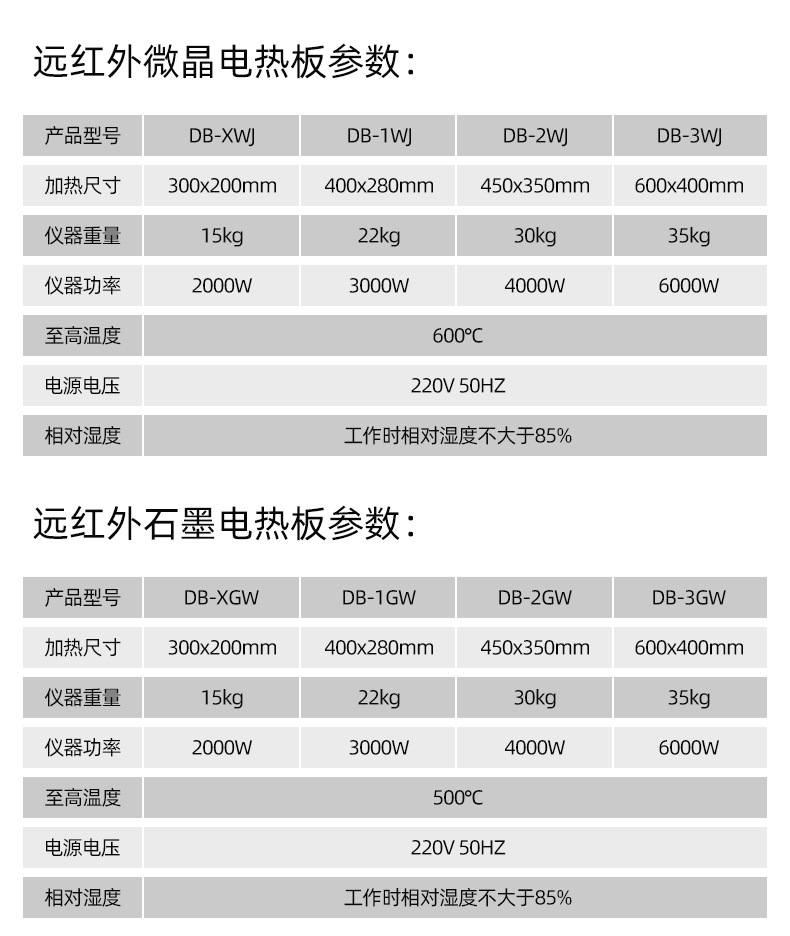 远红外微晶电热板参数：

| 产品型号 | DB-XWJ | DB-1WJ | DB-2WJ | DB-3WJ |
|---|---|---|---|---|
| 加热尺寸 | 300x200mm | 400x280mm | 450x350mm | 600x400mm |
| 仪器重量 | 15kg | 22kg | 30kg | 35kg |
| 仪器功率 | 2000W | 3000W | 4000W | 6000W |
| 至高温度 | 600℃ | | | |
| 电源电压 | 220V 50HZ | | | |
| 相对湿度 | 工作时相对湿度不大于85% | | | |

远红外石墨电热板参数：

| 产品型号 | DB-XGW | DB-1GW | DB-2GW | DB-3GW |
|---|---|---|---|---|
| 加热尺寸 | 300x200mm | 400x280mm | 450x350mm | 600x400mm |
| 仪器重量 | 15kg | 22kg | 30kg | 35kg |
| 仪器功率 | 2000W | 3000W | 4000W | 6000W |
| 至高温度 | 500℃ | | | |
| 电源电压 | 220V 50HZ | | | |
| 相对湿度 | 工作时相对湿度不大于85% | | | |